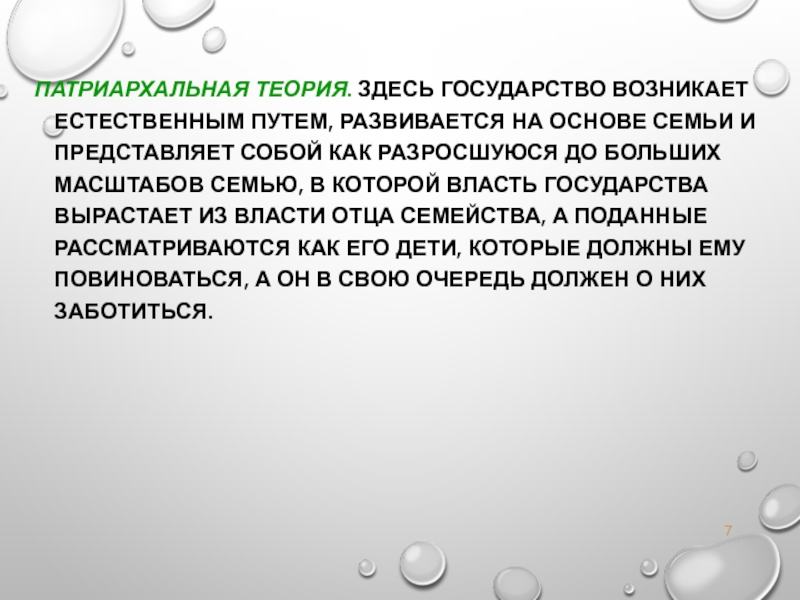 ПАТРИАРХАЛЬНАЯ ТЕОРИЯ. ЗДЕСЬ ГОСУДАРСТВО ВОЗНИКАЕТ ЕСТЕСТВЕННЫМ ПУТЕМ, РАЗВИВАЕТСЯ НА ОСНОВЕ СЕМЬИ И ПРЕДСТАВЛЯЕТ СОБОЙ КАК РАЗРОСШУЮСЯ ДО БОЛЬШИХ МАСШТАБОВ СЕМЬЮ, В КОТОРОЙ ВЛАСТЬ ГОСУДАРСТВА ВЫРАСТАЕТ ИЗ ВЛАСТИ ОТЦА СЕМЕЙСТВА, А ПОДАННЫЕ РАССМАТРИВАЮТСЯ КАК ЕГО ДЕТИ, КОТОРЫЕ ДОЛЖНЫ ЕМУ ПОВИНОВАТЬСЯ, А ОН В СВОЮ ОЧЕРЕДЬ ДОЛЖЕН О НИХ ЗАБОТИТЬСЯ.

7